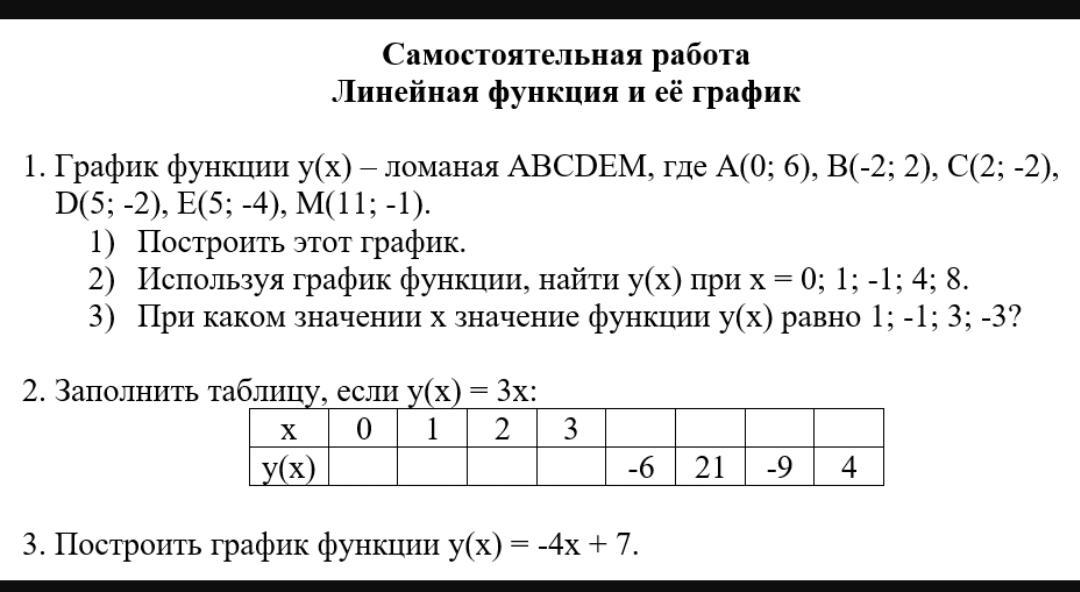 Самостоятельная работа
Линейная функция и её график

1. График функции y(x) – ломаная ABCDEM, где A(0; 6), B(-2; 2), C(2; -2), D(5; -2), E(5; -4), M(11; -1).
1) Построить этот график.
2) Используя график функции, найти y(x) при x = 0; 1; -1; 4; 8.
3) При каком значении x значение функции y(x) равно 1; -1; 3; -3?

2. Заполнить таблицу, если y(x) = 3x:

| x | 0 | 1 | 2 | 3 | | | | |
|---|---|---|---|---|---|---|---|---|
| y(x) | | | | | -6 | 21 | -9 | 4 |

3. Построить график функции y(x) = -4x + 7.